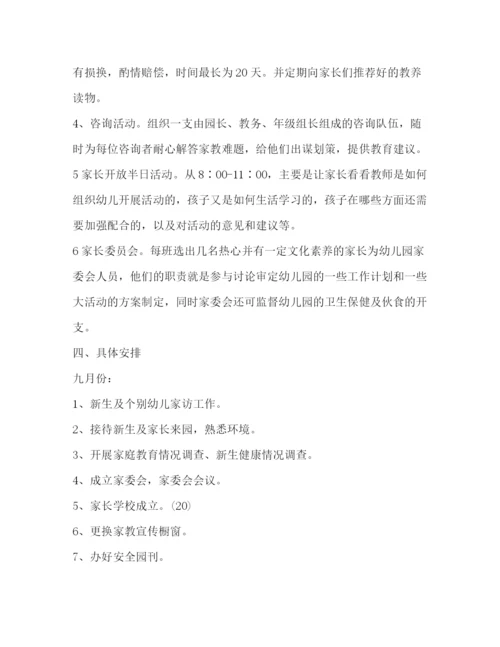 有损换，酌情赔偿，时间最长为20天。并定期向家长们推荐好的教养读物。

4、咨询活动。组织一支由园长、教务、年级组长组成的咨询队伍，随时为每位咨询者耐心解答家教难题，给他们出谋划策，提供教育建议。

5家长开放半日活动。从8：00-11：00，主要是让家长看看教师是如何组织幼儿开展活动的，孩子又是如何生活学习的，孩子在哪些方面还需要加强配合的，以及对活动的意见和建议等。

6家长委员会。每班选出几名热心并有一定文化素养的家长为幼儿园家委会人员，他们的职责就是参与讨论审定幼儿园的一些工作计划和一些大活动的方案制定，同时家委会还可监督幼儿园的卫生保健及伙食的开支。

四、具体安排

九月份：

1、新生及个别幼儿家访工作。

2、接待新生及家长来园，熟悉环境。

3、开展家庭教育情况调查、新生健康情况调查。

4、成立家委会，家委会会议。

5、家长学校成立。(20)

6、更换家教宣传橱窗。

7、办好安全园刊。